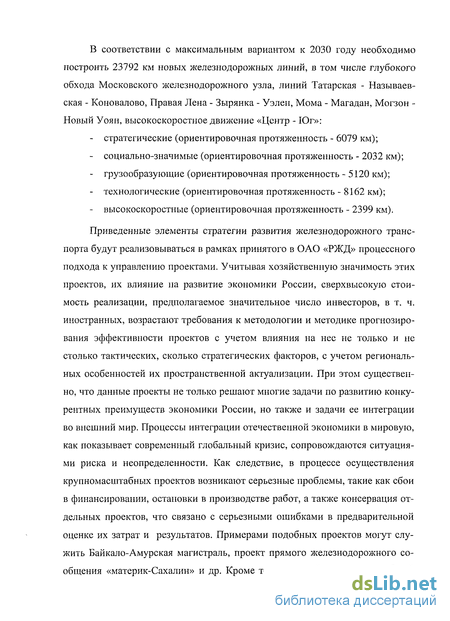 В соответствии с максимальным вариантом к 2030 году необходимо построить 23792 км новых железнодорожных линий, в том числе глубокого обхода Московского железнодорожного узла, линий Татарская - Называевская - Коновалово, Правая Лена - Зырянка - Уэлен, Мома - Магадан, Могзон - Новый Уоян, высокоскоростное движение «Центр - Юг»:

- стратегические (ориентировочная протяженность - 6079 км);
- социально-значимые (ориентировочная протяженность - 2032 км);
- грузообразующие (ориентировочная протяженность - 5120 км);
- технологические (ориентировочная протяженность - 8162 км);
- высокоскоростные (ориентировочная протяженность - 2399 км).

Приведенные элементы стратегии развития железнодорожного транспорта будут реализовываться в рамках принятого в ОАО «РЖД» процессного подхода к управлению проектами. Учитывая хозяйственную значимость этих проектов, их влияние на развитие экономики России, сверхвысокую стоимость реализации, предполагаемое значительное число инвесторов, в т. ч. иностранных, возрастают требования к методологии и методике прогнозирования эффективности проектов с учетом влияния на нее не только и не столько тактических, сколько стратегических факторов, с учетом региональных особенностей их пространственной актуализации. При этом существенно, что данные проекты не только решают многие задачи по развитию конкурентных преимуществ экономики России, но также и задачи ее интеграции во внешний мир. Процессы интеграции отечественной экономики в мировую, как показывает современный глобальный кризис, сопровождаются ситуациями риска и неопределенности. Как следствие, в процессе осуществления крупномасштабных проектов возникают серьезные проблемы, такие как сбои в финансировании, остановки в производстве работ, а также консервация отдельных проектов, что связано с серьезными ошибками в предварительной оценке их затрат и результатов. Примерами подобных проектов могут служить Байкало-Амурская магистраль, проект прямого железнодорожного сообщения «материк-Сахалин» и др. Кроме т

dsLib.net
библиотека диссертаций